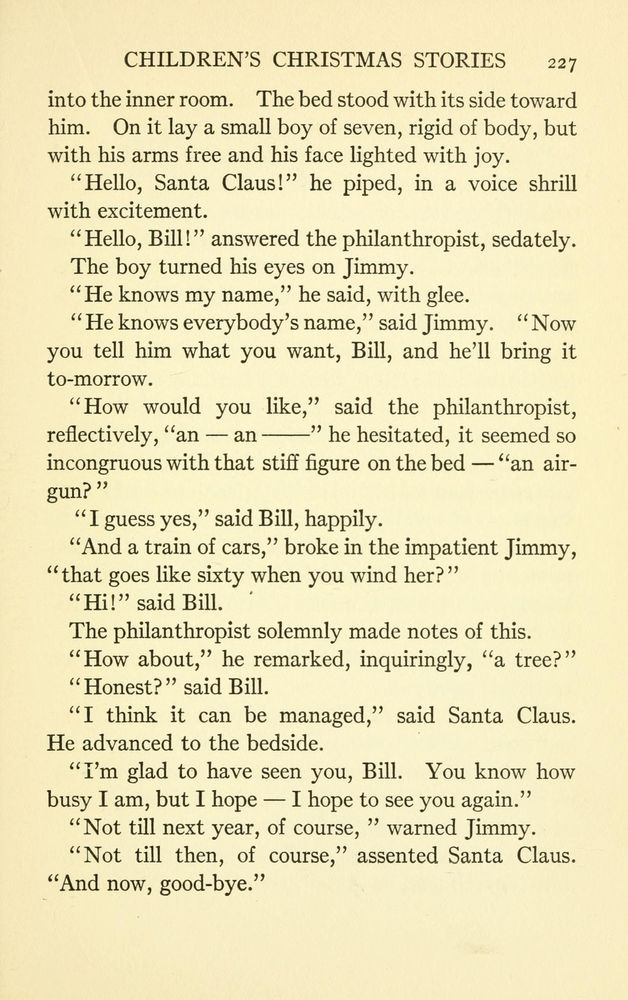 CHILDREN'S CHRISTMAS STORIES 227

into the inner room. The bed stood with its side toward him. On it lay a small boy of seven, rigid of body, but with his arms free and his face lighted with joy.

"Hello, Santa Claus!" he piped, in a voice shrill with excitement.

"Hello, Bill!" answered the philanthropist, sedately.

The boy turned his eyes on Jimmy.

"He knows my name," he said, with glee.

"He knows everybody's name," said Jimmy. "Now you tell him what you want, Bill, and he'll bring it to-morrow.

"How would you like," said the philanthropist, reflectively, "an — an ——" he hesitated, it seemed so incongruous with that stiff figure on the bed — "an air-gun?"

"I guess yes," said Bill, happily.

"And a train of cars," broke in the impatient Jimmy, "that goes like sixty when you wind her?"

"Hi!" said Bill.

The philanthropist solemnly made notes of this.

"How about," he remarked, inquiringly, "a tree?"

"Honest?" said Bill.

"I think it can be managed," said Santa Claus. He advanced to the bedside.

"I'm glad to have seen you, Bill. You know how busy I am, but I hope — I hope to see you again."

"Not till next year, of course, " warned Jimmy.

"Not till then, of course," assented Santa Claus. "And now, good-bye."